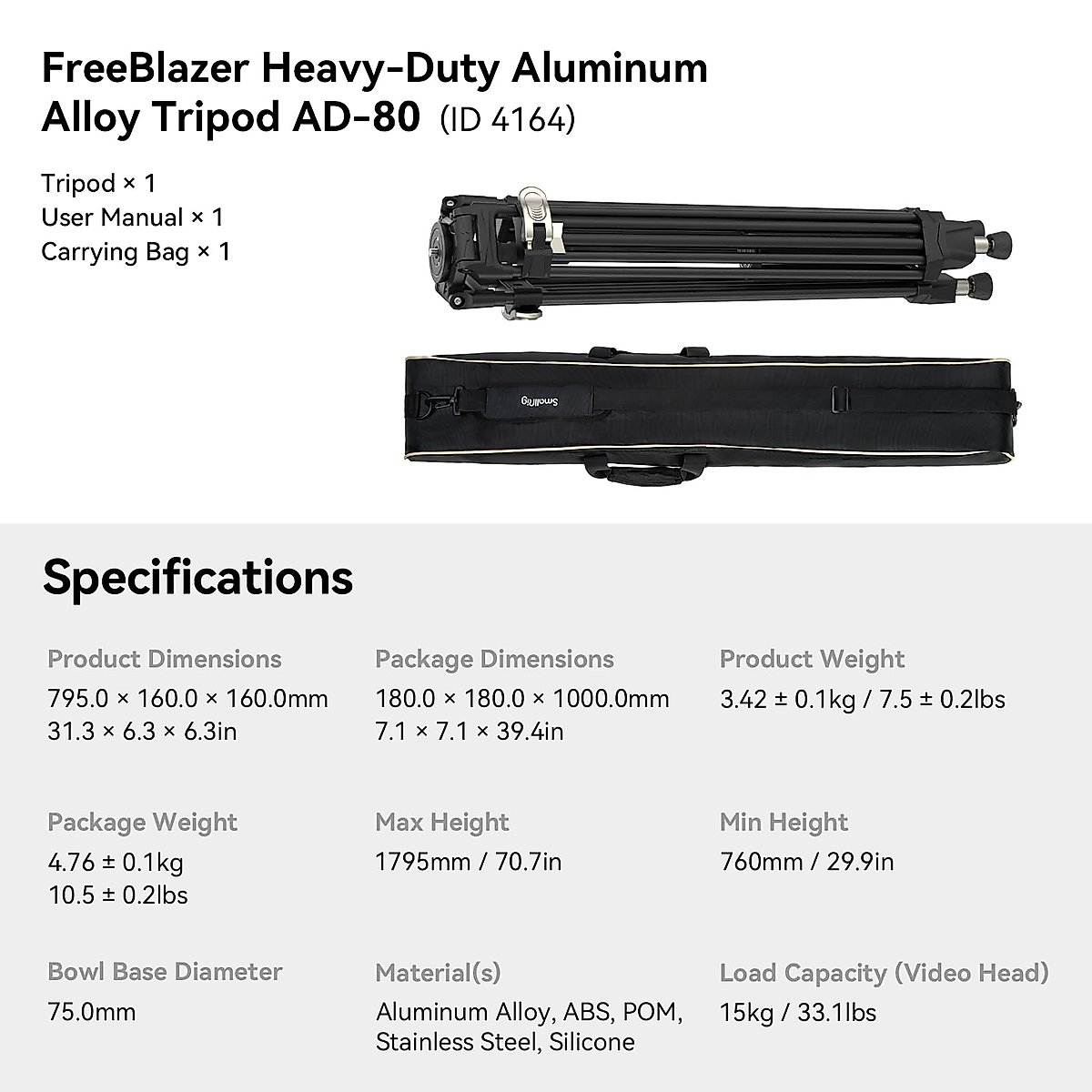 FreeBlazer Heavy-Duty Aluminum Alloy Tripod AD-80 (ID 4164)

Tripod × 1
User Manual × 1
Carrying Bag × 1

SmallRig

Specifications

Product Dimensions
795.0 × 160.0 × 160.0mm
31.3 × 6.3 × 6.3in

Package Dimensions
180.0 × 180.0 × 1000.0mm
7.1 × 7.1 × 39.4in

Product Weight
3.42 ± 0.1kg / 7.5 ± 0.2lbs

Package Weight
4.76 ± 0.1kg
10.5 ± 0.2lbs

Max Height
1795mm / 70.7in

Min Height
760mm / 29.9in

Bowl Base Diameter
75.0mm

Material(s)
Aluminum Alloy, ABS, POM, Stainless Steel, Silicone

Load Capacity (Video Head)
15kg / 33.1lbs